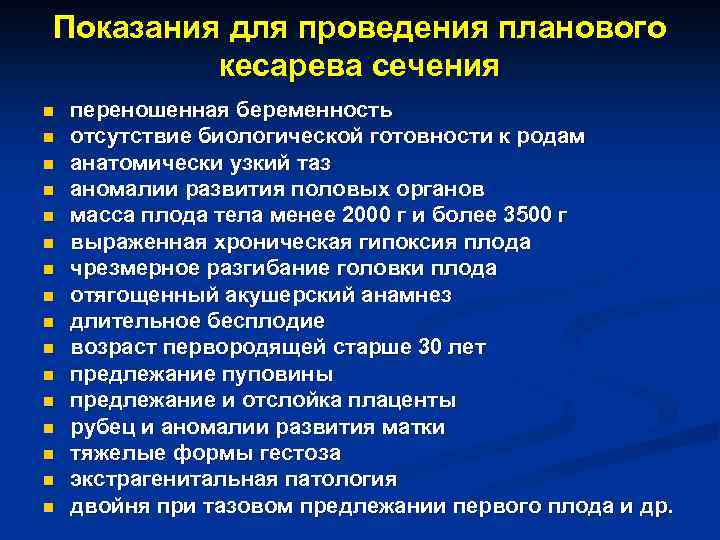 Показания для проведения планового кесарева сечения

- переношенная беременность
- отсутствие биологической готовности к родам
- анатомически узкий таз
- аномалии развития половых органов
- масса плода тела менее 2000 г и более 3500 г
- выраженная хроническая гипоксия плода
- чрезмерное разгибание головки плода
- отягощенный акушерский анамнез
- длительное бесплодие
- возраст первородящей старше 30 лет
- предлежание пуповины
- предлежание и отслойка плаценты
- рубец и аномалии развития матки
- тяжелые формы гестоза
- экстрагенитальная патология
- двойня при тазовом предлежании первого плода и др.